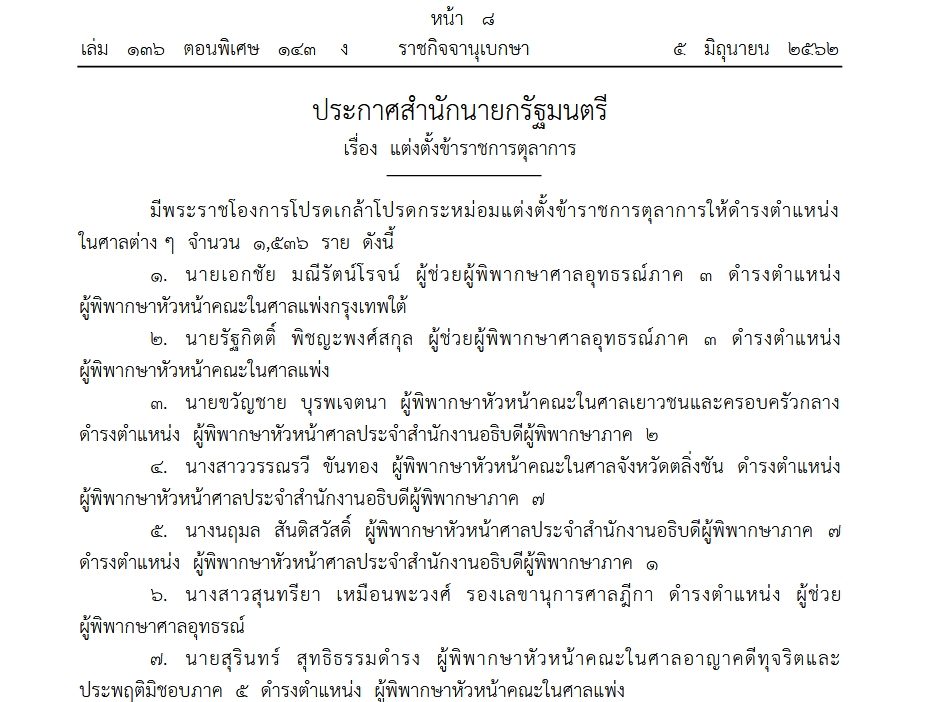 หน้า ๘
เล่ม ๑๓๖ ตอนพิเศษ ๑๔๓ ง ราชกิจจานุเบกษา ๕ มิถุนายน ๒๕๖๒

ประกาศสำนักนายกรัฐมนตรี
เรื่อง แต่งตั้งข้าราชการตุลาการ

มีพระราชโองการโปรดเกล้าโปรดกระหม่อมแต่งตั้งข้าราชการตุลาการให้ดำรงตำแหน่งในศาลต่าง ๆ จำนวน ๑,๕๓๖ ราย ดังนี้

๑. นายเอกชัย มณีรัตน์โรจน์ ผู้ช่วยผู้พิพากษาศาลอุทธรณ์ภาค ๓ ดำรงตำแหน่ง ผู้พิพากษาหัวหน้าคณะในศาลแพ่งกรุงเทพใต้

๒. นายรัฐกิตติ์ พิชญะพงศ์สกุล ผู้ช่วยผู้พิพากษาศาลอุทธรณ์ภาค ๓ ดำรงตำแหน่ง ผู้พิพากษาหัวหน้าคณะในศาลแพ่ง

๓. นายขวัญชาย บุรพเจตนา ผู้พิพากษาหัวหน้าคณะในศาลเยาวชนและครอบครัวกลาง ดำรงตำแหน่ง ผู้พิพากษาหัวหน้าศาลประจำสำนักงานอธิบดีผู้พิพากษาภาค ๒

๔. นางสาววรรณรวี ขันทอง ผู้พิพากษาหัวหน้าคณะในศาลจังหวัดตลิ่งชัน ดำรงตำแหน่ง ผู้พิพากษาหัวหน้าศาลประจำสำนักงานอธิบดีผู้พิพากษาภาค ๗

๕. นางนฤมล สันติสวัสดิ์ ผู้พิพากษาหัวหน้าศาลประจำสำนักงานอธิบดีผู้พิพากษาภาค ๗ ดำรงตำแหน่ง ผู้พิพากษาหัวหน้าศาลประจำสำนักงานอธิบดีผู้พิพากษาภาค ๑

๖. นางสาวสุนทรียา เหมือนพะวงศ์ รองเลขานุการศาลฎีกา ดำรงตำแหน่ง ผู้ช่วยผู้พิพากษาศาลอุทธรณ์

๗. นายสุรินทร์ สุทธิธรรมดำรง ผู้พิพากษาหัวหน้าคณะในศาลอาญาคดีทุจริตและประพฤติมิชอบภาค ๕ ดำรงตำแหน่ง ผู้พิพากษาหัวหน้าคณะในศาลแพ่ง